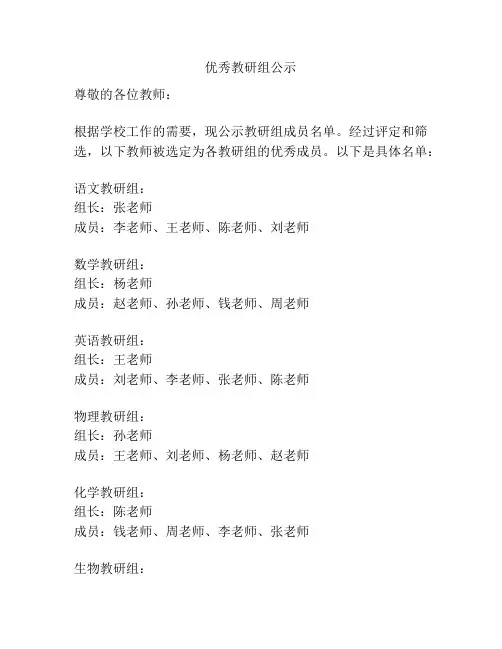 优秀教研组公示

尊敬的各位教师：

根据学校工作的需要，现公示教研组成员名单。经过评定和筛选，以下教师被选定为各教研组的优秀成员。以下是具体名单：

语文教研组：
组长：张老师
成员：李老师、王老师、陈老师、刘老师

数学教研组：
组长：杨老师
成员：赵老师、孙老师、钱老师、周老师

英语教研组：
组长：王老师
成员：刘老师、李老师、张老师、陈老师

物理教研组：
组长：孙老师
成员：王老师、刘老师、杨老师、赵老师

化学教研组：
组长：陈老师
成员：钱老师、周老师、李老师、张老师

生物教研组：